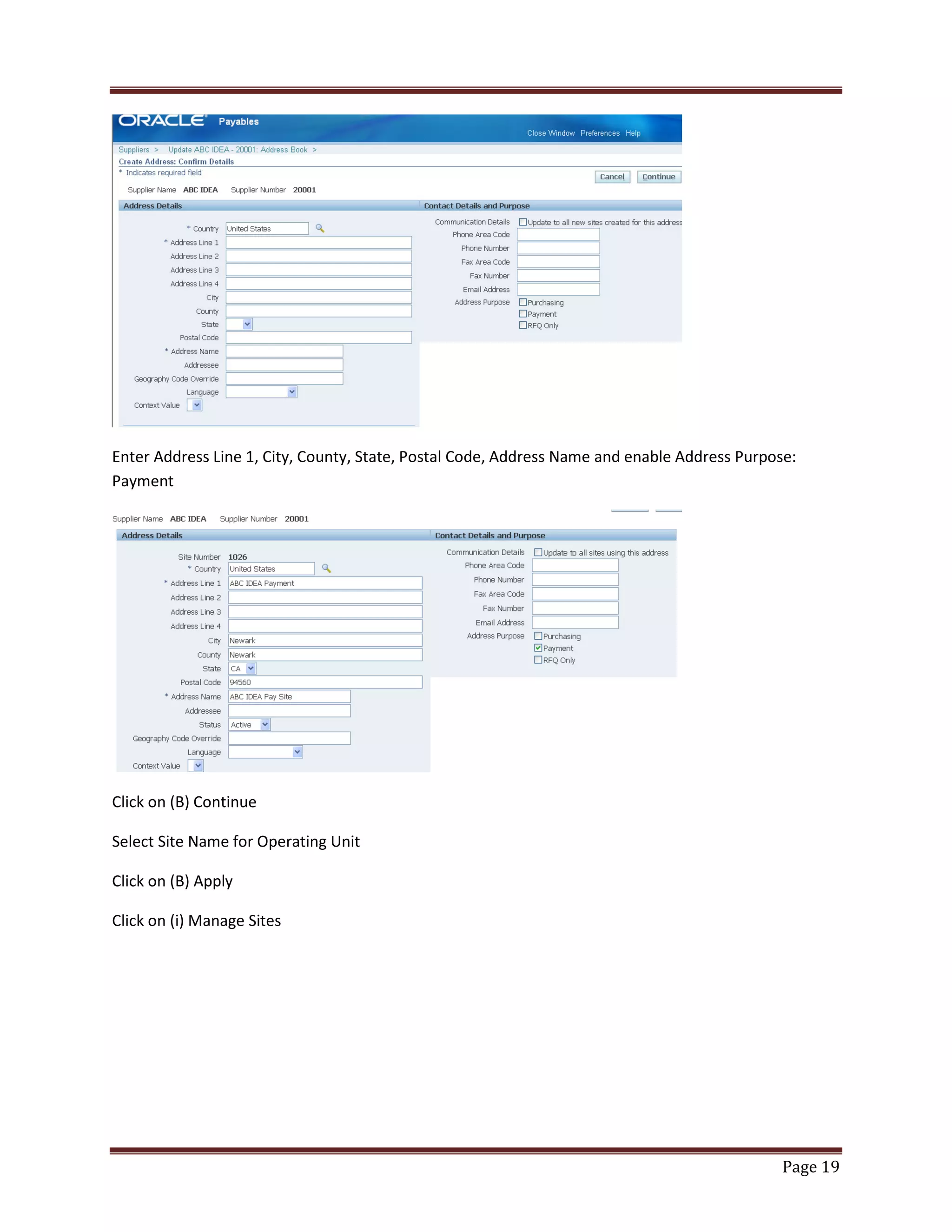 ORACLE Payables

Close Window Preferences Help

Suppliers > Update ABC IDEA - 20001: Address Book >

Create Address: Confirm Details

* Indicates required field

Cancel Continue

Supplier Name ABC IDEA Supplier Number 20001

Address Details

* Country United States

* Address Line 1

Address Line 2

Address Line 3

Address Line 4

City

County

State

Postal Code

* Address Name

Addressee

Geography Code Override

Language

Context Value

Contact Details and Purpose

Communication Details Update to all new sites created for this address

Phone Area Code

Phone Number

Fax Area Code

Fax Number

Email Address

Address Purpose Purchasing

Payment

RFQ Only

Enter Address Line 1, City, County, State, Postal Code, Address Name and enable Address Purpose: Payment

Supplier Name ABC IDEA Supplier Number 20001

Address Details

Site Number 1026

* Country United States

* Address Line 1 ABC IDEA Payment

Address Line 2

Address Line 3

Address Line 4

City Newark

County Newark

State CA

Postal Code 94560

* Address Name ABC IDEA Pay Site

Addressee

Status Active

Geography Code Override

Language

Context Value

Contact Details and Purpose

Communication Details Update to all sites using this address

Phone Area Code

Phone Number

Fax Area Code

Fax Number

Email Address

Address Purpose Purchasing

Payment

RFQ Only

Click on (B) Continue

Select Site Name for Operating Unit

Click on (B) Apply

Click on (i) Manage Sites

Page 19